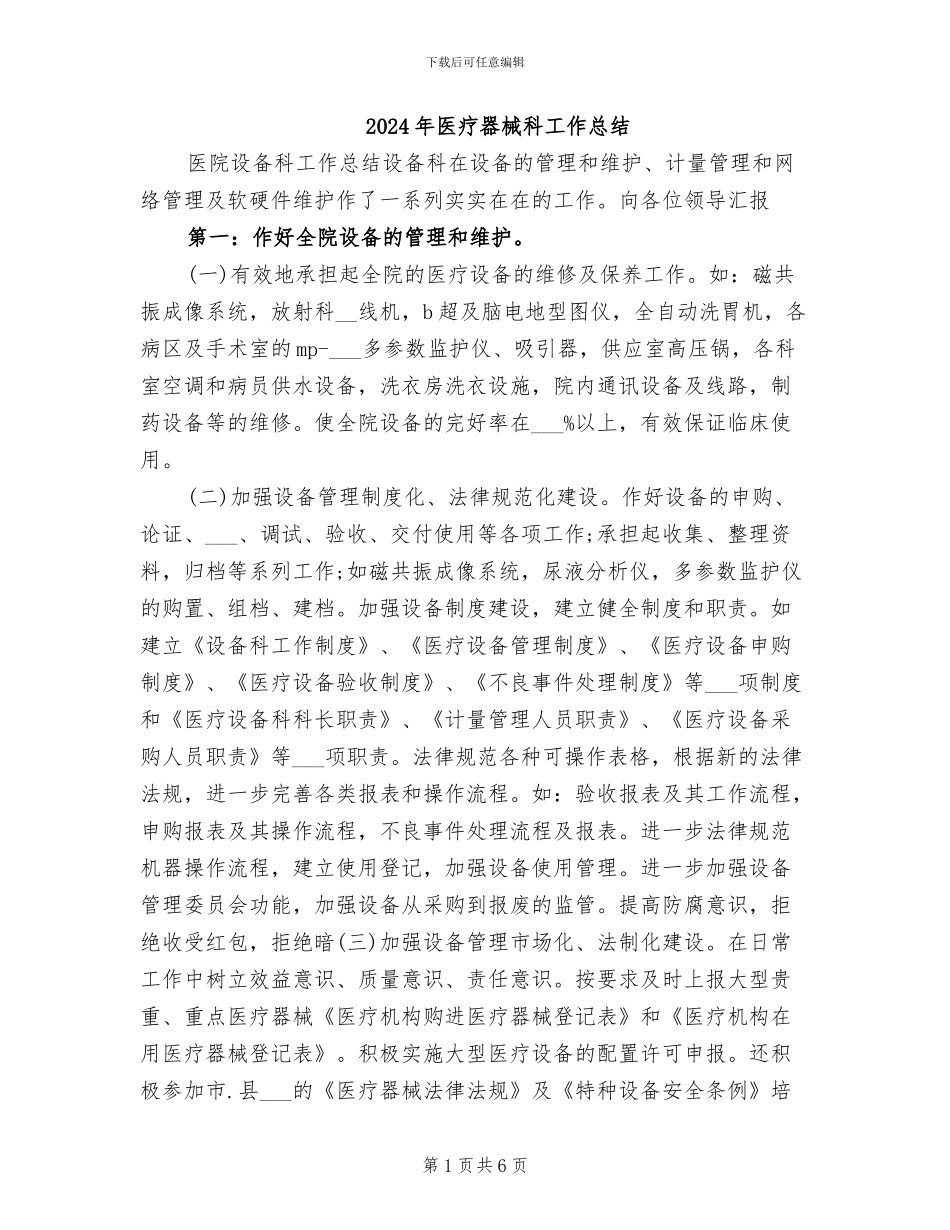 下载后可任意编辑

2024年医疗器械科工作总结

医院设备科工作总结设备科在设备的管理和维护、计量管理和网络管理及软硬件维护作了一系列实实在在的工作。向各位领导汇报

第一：作好全院设备的管理和维护。

(一)有效地承担起全院的医疗设备的维修及保养工作。如：磁共振成像系统，放射科__线机，b超及脑电地型图仪，全自动洗胃机，各病区及手术室的mp-___多参数监护仪、吸引器，供应室高压锅，各科室空调和病员供水设备，洗衣房洗衣设施，院内通讯设备及线路，制药设备等的维修。使全院设备的完好率在___%以上，有效保证临床使用。

(二)加强设备管理制度化、法律规范化建设。作好设备的申购、论证、___、调试、验收、交付使用等各项工作;承担起收集、整理资料，归档等系列工作;如磁共振成像系统，尿液分析仪，多参数监护仪的购置、组档、建档。加强设备制度建设，建立健全制度和职责。如建立《设备科工作制度》、《医疗设备管理制度》、《医疗设备申购制度》、《医疗设备验收制度》、《不良事件处理制度》等___项制度和《医疗设备科科长职责》、《计量管理人员职责》、《医疗设备采购人员职责》等___项职责。法律规范各种可操作表格，根据新的法律法规，进一步完善各类报表和操作流程。如：验收报表及其工作流程，申购报表及其操作流程，不良事件处理流程及报表。进一步法律规范机器操作流程，建立使用登记，加强设备使用管理。进一步加强设备管理委员会功能，加强设备从采购到报废的监管。提高防腐意识，拒绝收受红包，拒绝暗(三)加强设备管理市场化、法制化建设。在日常工作中树立效益意识、质量意识、责任意识。按要求及时上报大型贵重、重点医疗器械《医疗机构购进医疗器械登记表》和《医疗机构在用医疗器械登记表》。积极实施大型医疗设备的配置许可申报。还积极参加市.县___的《医疗器械法律法规》及《特种设备安全条例》培

第1页共6页